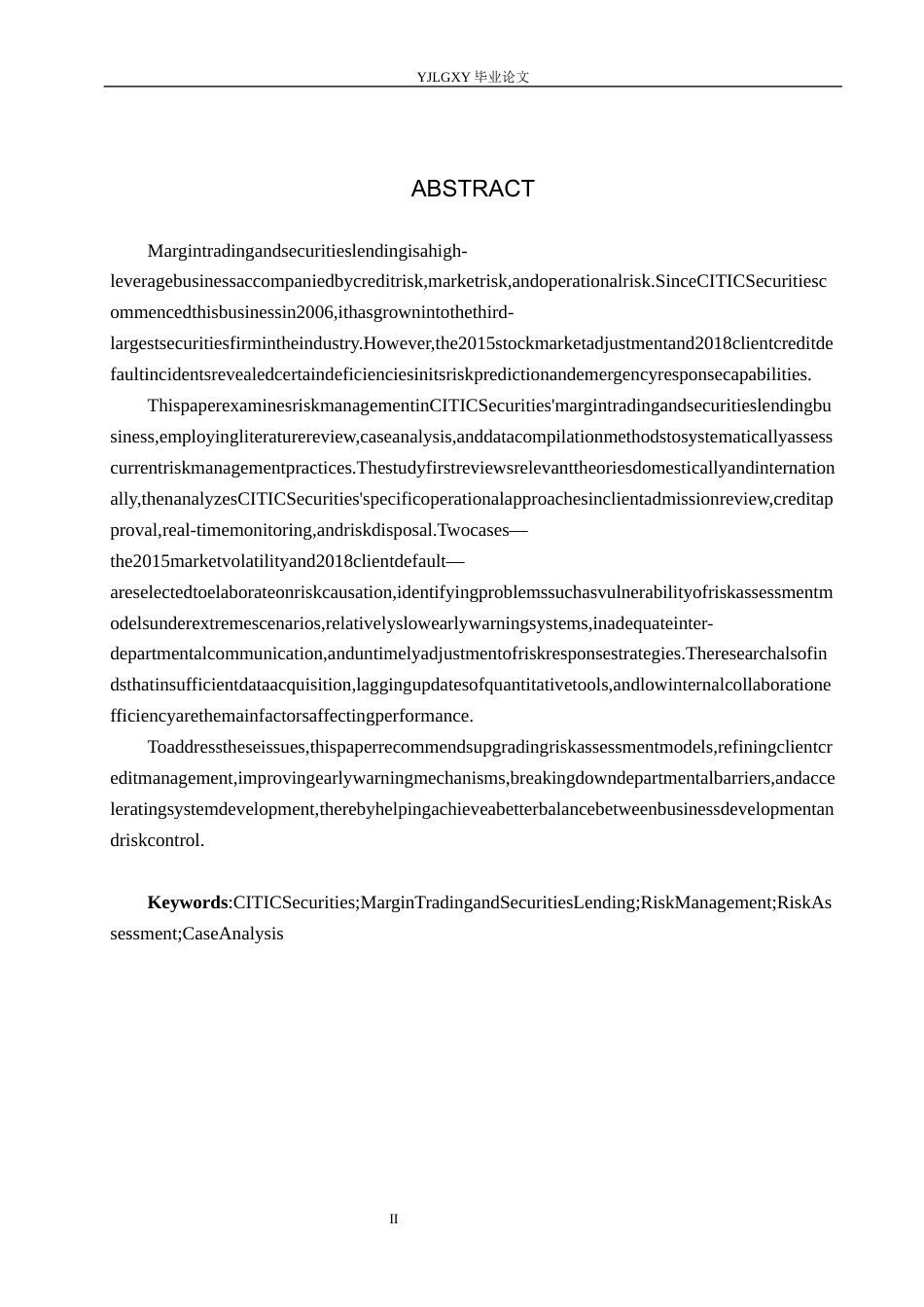 YJLGXY 毕业论文

ABSTRACT

Margintradingandsecuritieslendingisahigh-leveragebusinessaccompaniedbycreditrisk,marketrisk,andoperationalrisk.SinceCITICSecuritiescommencedthisbusinessin2006,ithasgrownintothethird-largestsecuritiesfirmintheindustry.However,the2015stockmarketadjustmentand2018clientcreditdefaultincidentsrevealedcertaindeficienciesinitsriskpredictionandemergencyresponsecapabilities.

ThispaperexaminesriskmanagementinCITICSecurities'margintradingandsecuritieslendingbusiness,employingliteraturereview,caseanalysis,anddatacompilationmethodstosystematicallyassesscurrentriskmanagementpractices.Thestudyfirstreviewsrelevanttheoriesdomesticallyandinternationally,thenanalyzesCITICSecurities'specificoperationalapproachesinclientadmissionreview,creditapproval,real-timemonitoring,andriskdisposal.Twocases—the2015marketvolatilityand2018clientdefault—areselectedtoelaborateonriskcausation,identifyingproblemssuchasvulnerabilityofriskassessmentmodelsunderextremescenarios,relativelyslowearlywarningsystems,inadequateinter-departmentalcommunication,anduntimelyadjustmentofriskresponsestrategies.Theresearchalsofindsthatinsufficientdataacquisition,laggingupdatesofquantitativetools,andlowinternalcollaborationefficiencyarethemainfactorsaffectingperformance.

Toaddresstheseissues,thispaperrecommendsupgradingriskassessmentmodels,refiningclientcreditmanagement,improvingearlywarningmechanisms,breakingdowndepartmentalbarriers,andacceleratingsystemdevelopment,therebyhelpingachieveabetterbalancebetweenbusinessdevelopmentandriskcontrol.

Keywords:CITICSecurities;MarginTradingandSecuritiesLending;RiskManagement;RiskAssessment;CaseAnalysis

II